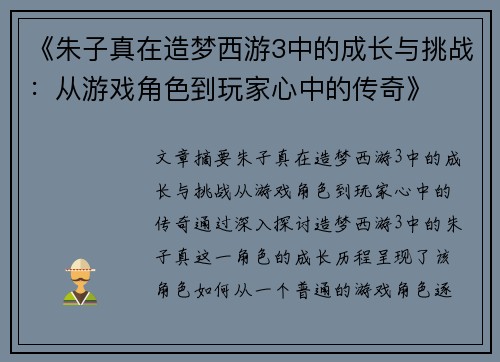 《朱子真在造梦西游3中的成长与挑战：从游戏角色到玩家心中的传奇》

文章摘要朱子真在造梦西游3中的成长与挑战从游戏角色到玩家心中的传奇通过深入探讨造梦西游3中的朱子真这一角色的成长历程呈现了该角色如何从一个普通的游戏角色逐